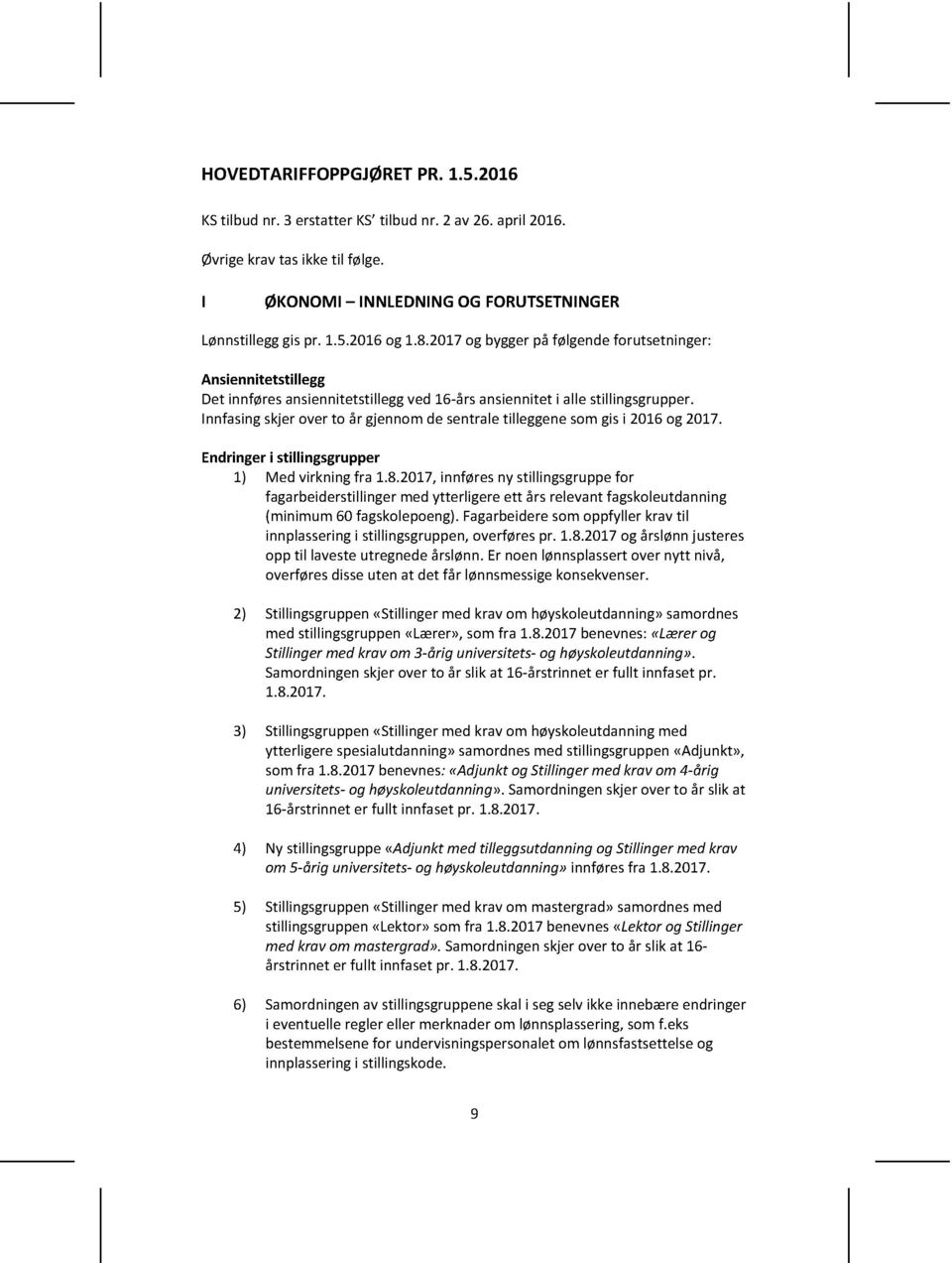 HOVEDTARIFFOPPGJØRET PR. 1.5.2016

KS tilbud nr. 3 erstatter KS' tilbud nr. 2 av 26. april 2016.

Øvrige krav tas ikke til følge.

I ØKONOMI – INNLEDNING OG FORUTSETNINGER

Lønnstillegg gis pr. 1.5.2016 og 1.8.2017 og bygger på følgende forutsetninger:

Ansiennitetstillegg
Det innføres ansiennitetstillegg ved 16-års ansiennitet i alle stillingsgrupper. Innfasing skjer over to år gjennom de sentrale tilleggene som gis i 2016 og 2017.

Endringer i stillingsgrupper
1) Med virkning fra 1.8.2017, innføres ny stillingsgruppe for fagarbeiderstillinger med ytterligere ett års relevant fagskoleutdanning (minimum 60 fagskolepoeng). Fagarbeidere som oppfyller krav til innplassering i stillingsgruppen, overføres pr. 1.8.2017 og årslønn justeres opp til laveste utregnede årslønn. Er noen lønnsplassert over nytt nivå, overføres disse uten at det får lønnsmessige konsekvenser.

2) Stillingsgruppen «Stillinger med krav om høyskoleutdanning» samordnes med stillingsgruppen «Lærer», som fra 1.8.2017 benevnes: «Lærer og Stillinger med krav om 3-årig universitets- og høyskoleutdanning». Samordningen skjer over to år slik at 16-årstrinnet er fullt innfaset pr. 1.8.2017.

3) Stillingsgruppen «Stillinger med krav om høyskoleutdanning med ytterligere spesialutdanning» samordnes med stillingsgruppen «Adjunkt», som fra 1.8.2017 benevnes: «Adjunkt og Stillinger med krav om 4-årig universitets- og høyskoleutdanning». Samordningen skjer over to år slik at 16-årstrinnet er fullt innfaset pr. 1.8.2017.

4) Ny stillingsgruppe «Adjunkt med tilleggsutdanning og Stillinger med krav om 5-årig universitets- og høyskoleutdanning» innføres fra 1.8.2017.

5) Stillingsgruppen «Stillinger med krav om mastergrad» samordnes med stillingsgruppen «Lektor» som fra 1.8.2017 benevnes «Lektor og Stillinger med krav om mastergrad». Samordningen skjer over to år slik at 16-årstrinnet er fullt innfaset pr. 1.8.2017.

6) Samordningen av stillingsgruppene skal i seg selv ikke innebære endringer i eventuelle regler eller merknader om lønnsplassering, som f.eks bestemmelsene for undervisningspersonalet om lønnsfastsettelse og innplassering i stillingskode.

9